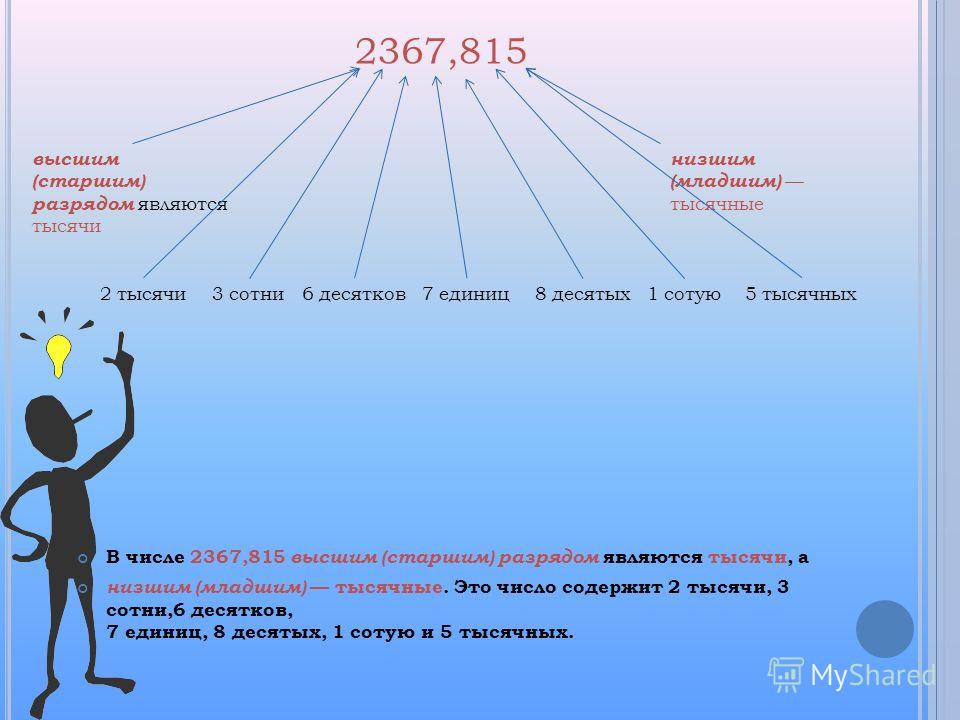 2367,815

высшим (старшим) разрядом являются тысячи

низшим (младшим) — тысячные

2 тысячи 3 сотни 6 десятков 7 единиц 8 десятых 1 сотую 5 тысячных

В числе 2367,815 высшим (старшим) разрядом являются тысячи, а

низшим (младшим) — тысячные. Это число содержит 2 тысячи, 3 сотни,6 десятков,
7 единиц, 8 десятых, 1 сотую и 5 тысячных.

MyShared